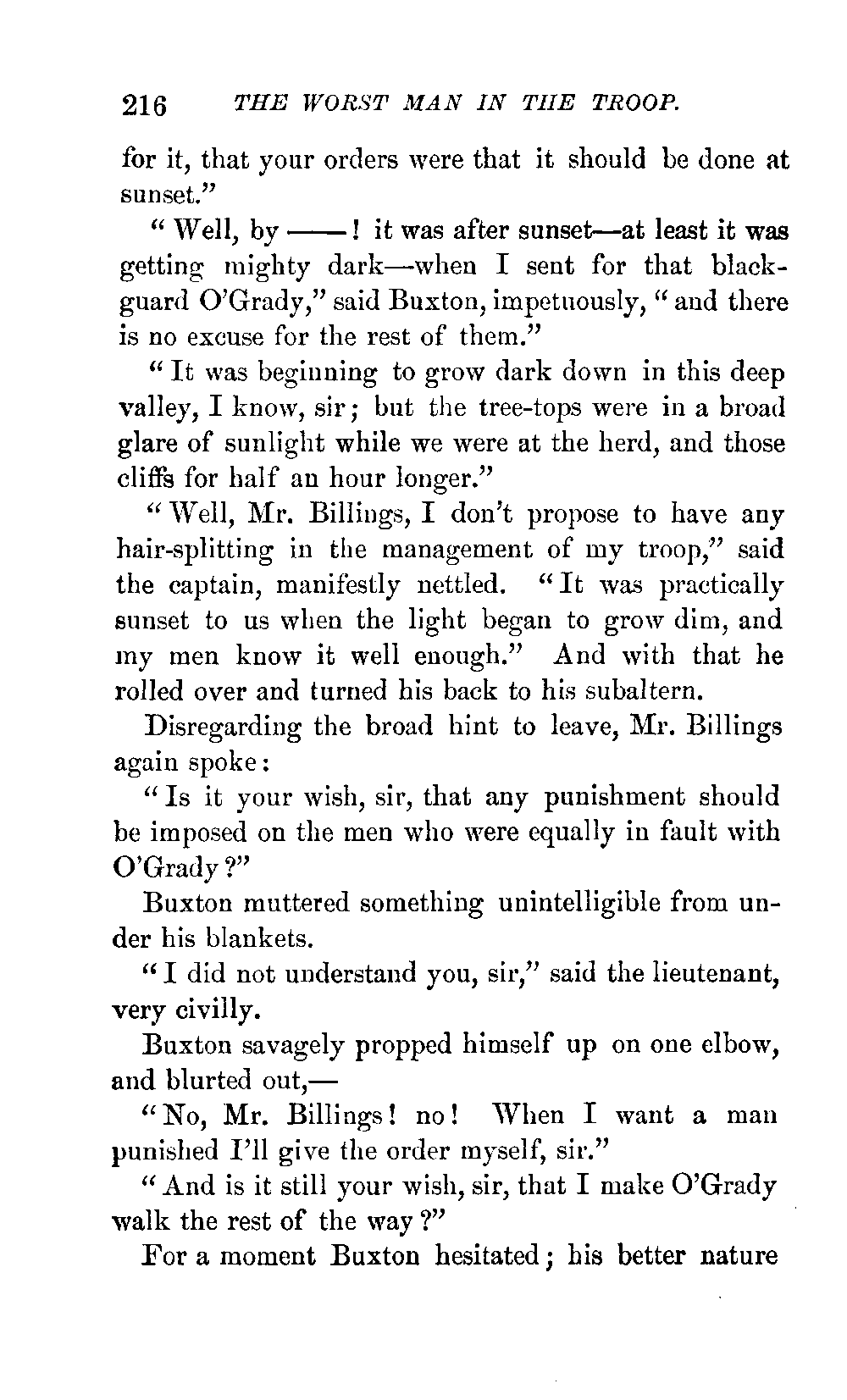 216 THE WORST MAN IN THE TROOP.

for it, that your orders were that it should be done at sunset."

"Well, by ——! it was after sunset—at least it was getting mighty dark—when I sent for that blackguard O'Grady," said Buxton, impetuously, "and there is no excuse for the rest of them."

"It was beginning to grow dark down in this deep valley, I know, sir; but the tree-tops were in a broad glare of sunlight while we were at the herd, and those cliffs for half an hour longer."

"Well, Mr. Billings, I don't propose to have any hair-splitting in the management of my troop," said the captain, manifestly nettled. "It was practically sunset to us when the light began to grow dim, and my men know it well enough." And with that he rolled over and turned his back to his subaltern.

Disregarding the broad hint to leave, Mr. Billings again spoke:

"Is it your wish, sir, that any punishment should be imposed on the men who were equally in fault with O'Grady?"

Buxton muttered something unintelligible from under his blankets.

"I did not understand you, sir," said the lieutenant, very civilly.

Buxton savagely propped himself up on one elbow, and blurted out,—

"No, Mr. Billings! no! When I want a man punished I'll give the order myself, sir."

"And is it still your wish, sir, that I make O'Grady walk the rest of the way?"

For a moment Buxton hesitated; his better nature